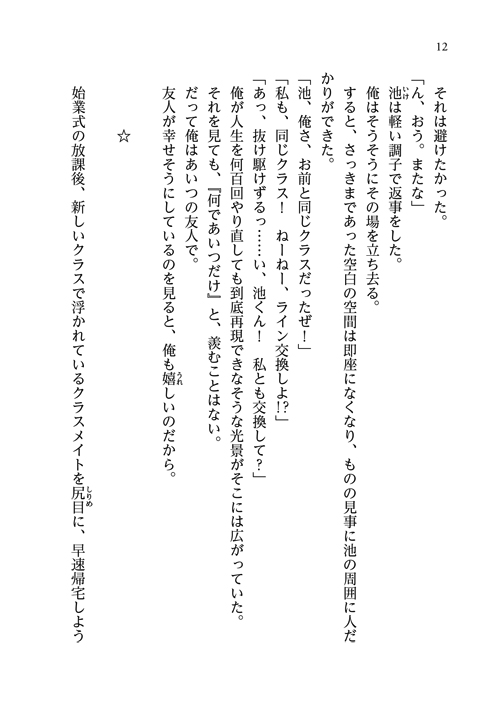 12

それは避けたかった。

「ん、おう。またな」

池は軽い調子で返事をした。

俺はそうそうにその場を立ち去る。

すると、さっきまであった空白の空間は即座になくなり、ものの見事に池の周囲に人だかりができた。

「池、俺さ、お前と同じクラスだったぜ！」

「私も、同じクラス！　ねーねー、ライン交換しよ!?」

「あっ、抜け駆けずるっ……い、池くん！　私とも交換して？」

俺が人生を何百回やり直しても到底再現できなそうな光景がそこには広がっていた。

それを見ても、『何であいつだけ』と、羨むことはない。

だって俺はあいつの友人で。

友人が幸せそうにしているのを見ると、俺も嬉しいのだから。

☆

始業式の放課後、新しいクラスで浮かれているクラスメイトを尻目に、早速帰宅しよう